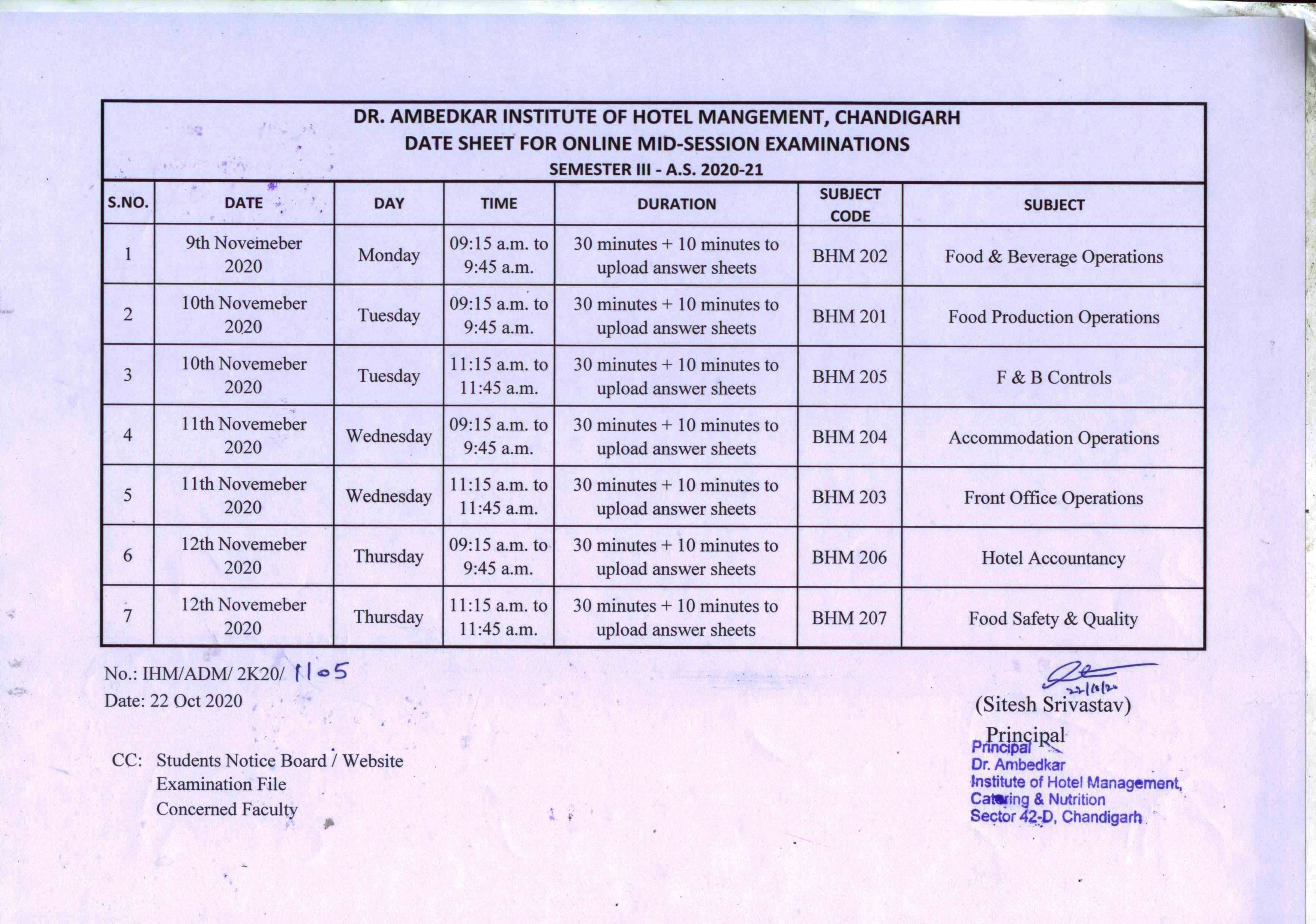 DR. AMBEDKAR INSTITUTE OF HOTEL MANGEMENT, CHANDIGARH
DATE SHEET FOR ONLINE MID-SESSION EXAMINATIONS
SEMESTER III - A.S. 2020-21

| S.NO. | DATE | DAY | TIME | DURATION | SUBJECT CODE | SUBJECT |
|---|---|---|---|---|---|---|
| 1 | 9th Novemeber 2020 | Monday | 09:15 a.m. to 9:45 a.m. | 30 minutes + 10 minutes to upload answer sheets | BHM 202 | Food & Beverage Operations |
| 2 | 10th Novemeber 2020 | Tuesday | 09:15 a.m. to 9:45 a.m. | 30 minutes + 10 minutes to upload answer sheets | BHM 201 | Food Production Operations |
| 3 | 10th Novemeber 2020 | Tuesday | 11:15 a.m. to 11:45 a.m. | 30 minutes + 10 minutes to upload answer sheets | BHM 205 | F & B Controls |
| 4 | 11th Novemeber 2020 | Wednesday | 09:15 a.m. to 9:45 a.m. | 30 minutes + 10 minutes to upload answer sheets | BHM 204 | Accommodation Operations |
| 5 | 11th Novemeber 2020 | Wednesday | 11:15 a.m. to 11:45 a.m. | 30 minutes + 10 minutes to upload answer sheets | BHM 203 | Front Office Operations |
| 6 | 12th Novemeber 2020 | Thursday | 09:15 a.m. to 9:45 a.m. | 30 minutes + 10 minutes to upload answer sheets | BHM 206 | Hotel Accountancy |
| 7 | 12th Novemeber 2020 | Thursday | 11:15 a.m. to 11:45 a.m. | 30 minutes + 10 minutes to upload answer sheets | BHM 207 | Food Safety & Quality |

No.: IHM/ADM/ 2K20/ 1105
Date: 22 Oct 2020

22/10/20
(Sitesh Srivastav)
Principal

Principal
Dr. Ambedkar
Institute of Hotel Management,
Catering & Nutrition
Sector 42-D, Chandigarh

CC: Students Notice Board / Website
Examination File
Concerned Faculty